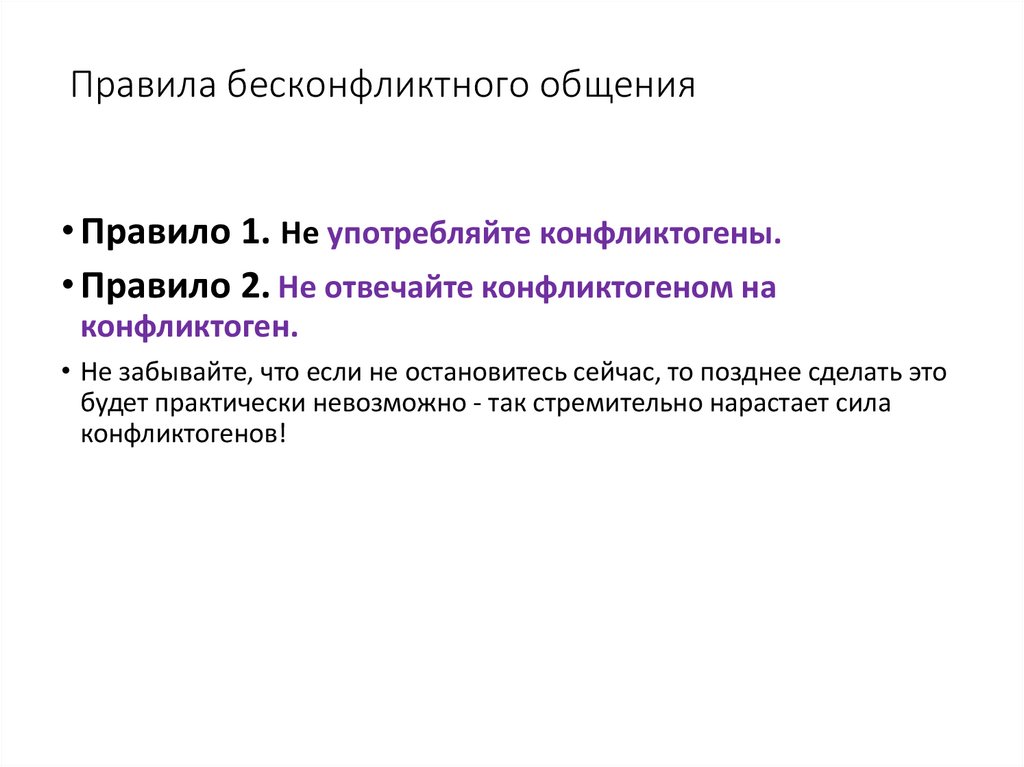 Правила бесконфликтного общения

• Правило 1. Не употребляйте конфликтогены.

• Правило 2. Не отвечайте конфликтогеном на конфликтоген.

• Не забывайте, что если не остановитесь сейчас, то позднее сделать это будет практически невозможно - так стремительно нарастает сила конфликтогенов!